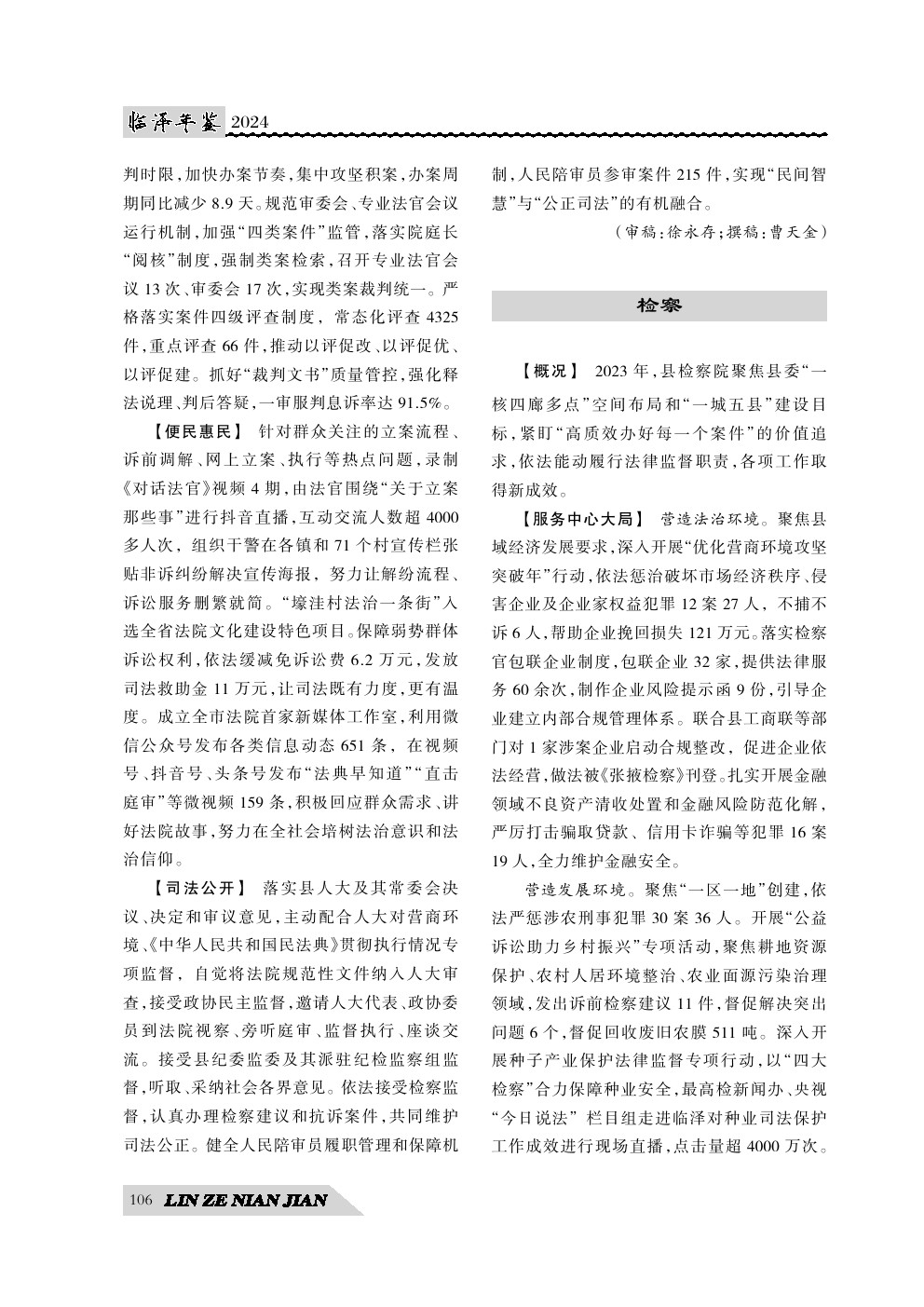 临泽年鉴 2024

判时限，加快办案节奏，集中攻坚积案，办案周期同比减少 8.9 天。规范审委会、专业法官会议运行机制，加强“四类案件”监管，落实院庭长“阅核”制度，强制类案检索，召开专业法官会议 13 次、审委会 17 次，实现类案裁判统一。严格落实案件四级评查制度，常态化评查 4325 件，重点评查 66 件，推动以评促改、以评促优、以评促建。抓好“裁判文书”质量管控，强化释法说理、判后答疑，一审服判息诉率达 91.5%。

【便民惠民】 针对群众关注的立案流程、诉前调解、网上立案、执行等热点问题，录制《对话法官》视频 4 期，由法官围绕“关于立案那些事”进行抖音直播，互动交流人数超 4000 多人次，组织干警在各镇和 71 个村宣传栏张贴非诉纠纷解决宣传海报，努力让解纷流程、诉讼服务删繁就简。“壕洼村法治一条街”入选全省法院文化建设特色项目。保障弱势群体诉讼权利，依法缓减免诉讼费 6.2 万元，发放司法救助金 11 万元，让司法既有力度，更有温度。成立全市法院首家新媒体工作室，利用微信公众号发布各类信息动态 651 条，在视频号、抖音号、头条号发布“法典早知道”“直击庭审”等微视频 159 条，积极回应群众需求、讲好法院故事，努力在全社会培树法治意识和法治信仰。

【司法公开】 落实县人大及其常委会决议、决定和审议意见，主动配合人大对营商环境、《中华人民共和国民法典》贯彻执行情况专项监督，自觉将法院规范性文件纳入人大审查，接受政协民主监督，邀请人大代表、政协委员到法院视察、旁听庭审、监督执行、座谈交流。接受县纪委监委及其派驻纪检监察组监督，听取、采纳社会各界意见。依法接受检察监督，认真办理检察建议和抗诉案件，共同维护司法公正。健全人民陪审员履职管理和保障机制，人民陪审员参审案件 215 件，实现“民间智慧”与“公正司法”的有机融合。

（审稿：徐永存；撰稿：曹天金）

检察

【概况】 2023 年，县检察院聚焦县委“一核四廊多点”空间布局和“一城五县”建设目标，紧盯“高质效办好每一个案件”的价值追求，依法能动履行法律监督职责，各项工作取得新成效。

【服务中心大局】 营造法治环境。聚焦县域经济发展要求，深入开展“优化营商环境攻坚突破年”行动，依法惩治破坏市场经济秩序、侵害企业及企业家权益犯罪 12 案 27 人，不捕不诉 6 人，帮助企业挽回损失 121 万元。落实检察官包联企业制度，包联企业 32 家，提供法律服务 60 余次，制作企业风险提示函 9 份，引导企业建立内部合规管理体系。联合县工商联等部门对 1 家涉案企业启动合规整改，促进企业依法经营，做法被《张掖检察》刊登。扎实开展金融领域不良资产清收处置和金融风险防范化解，严厉打击骗取贷款、信用卡诈骗等犯罪 16 案 19 人，全力维护金融安全。

营造发展环境。聚焦“一区一地”创建，依法严惩涉农刑事犯罪 30 案 36 人。开展“公益诉讼助力乡村振兴”专项活动，聚焦耕地资源保护、农村人居环境整治、农业面源污染治理领域，发出诉前检察建议 11 件，督促解决突出问题 6 个，督促回收废旧农膜 511 吨。深入开展种子产业保护法律监督专项行动，以“四大检察”合力保障种业安全，最高检新闻办、央视“今日说法”栏目组走进临泽对种业司法保护工作成效进行现场直播，点击量超 4000 万次。

106 LIN ZE NIAN JIAN